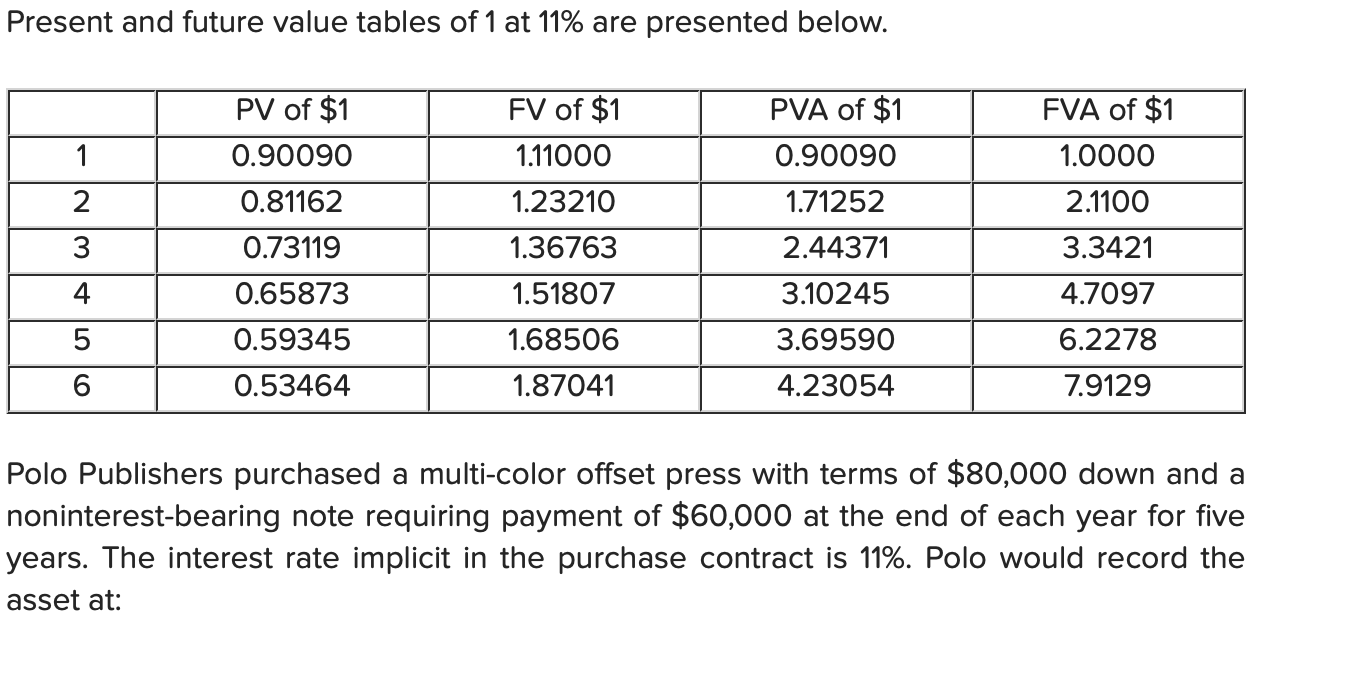 Present and future value tables of 1 at 11% are presented below.

| | PV of \$1 | FV of \$1 | PVA of \$1 | FVA of \$1 |
|---|---|---|---|---|
| 1 | 0.90090 | 1.11000 | 0.90090 | 1.0000 |
| 2 | 0.81162 | 1.23210 | 1.71252 | 2.1100 |
| 3 | 0.73119 | 1.36763 | 2.44371 | 3.3421 |
| 4 | 0.65873 | 1.51807 | 3.10245 | 4.7097 |
| 5 | 0.59345 | 1.68506 | 3.69590 | 6.2278 |
| 6 | 0.53464 | 1.87041 | 4.23054 | 7.9129 |

Polo Publishers purchased a multi-color offset press with terms of \$80,000 down and a noninterest-bearing note requiring payment of \$60,000 at the end of each year for five years. The interest rate implicit in the purchase contract is 11%. Polo would record the asset at: